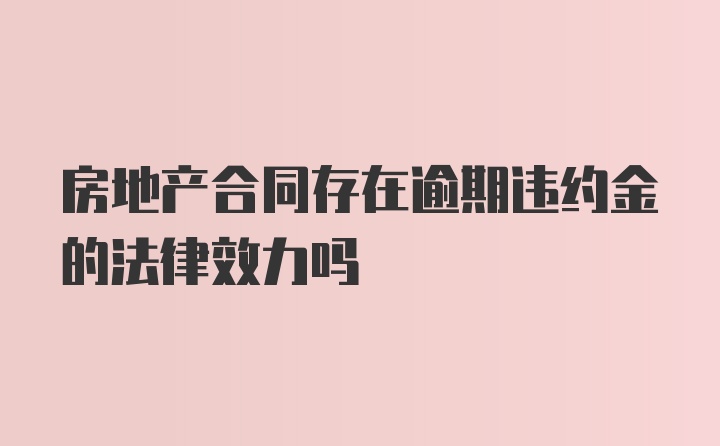 房地产合同存在逾期违约金的法律效力吗